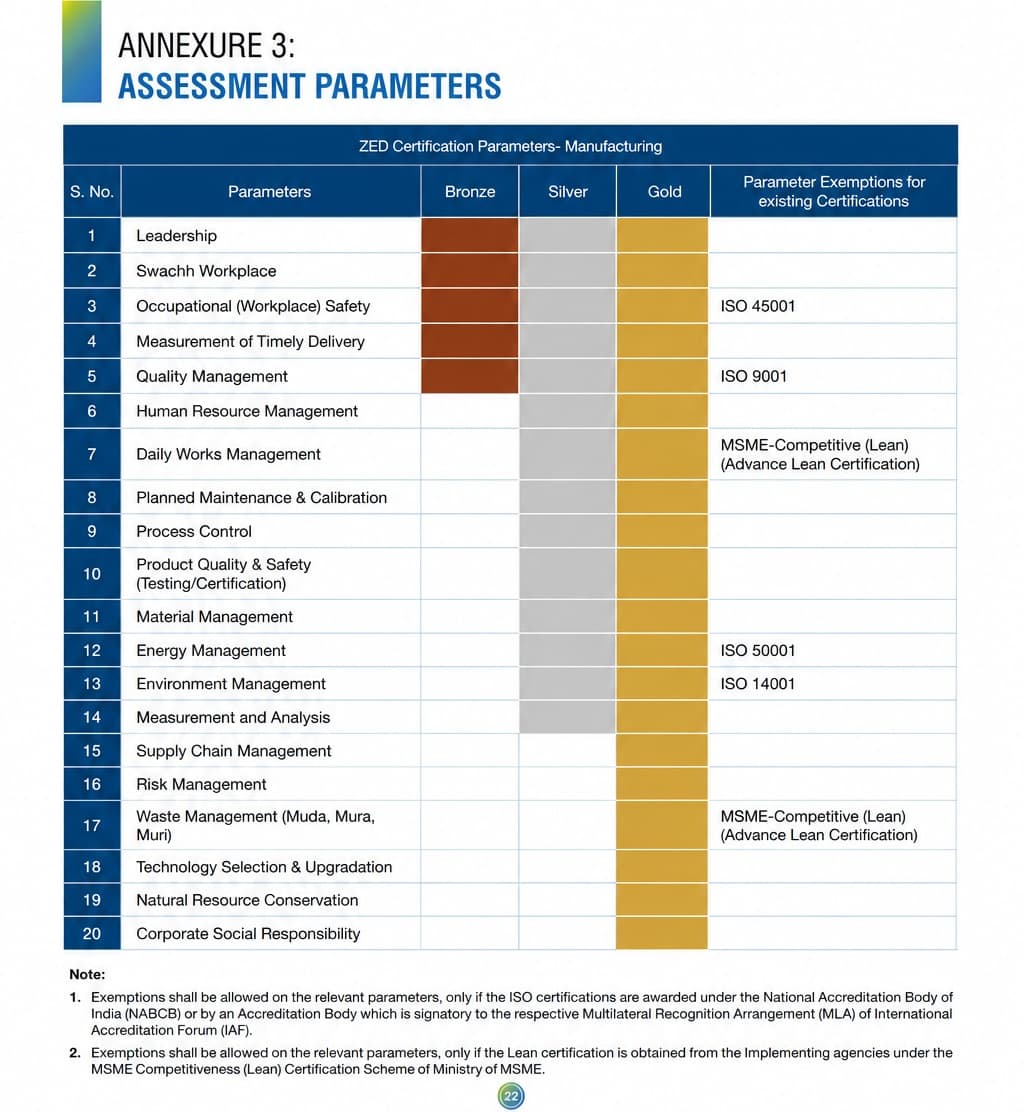 ANNEXURE 3:
ASSESSMENT PARAMETERS

ZED Certification Parameters- Manufacturing

| S. No. | Parameters | Bronze | Silver | Gold | Parameter Exemptions for existing Certifications |
|---|---|---|---|---|---|
| 1 | Leadership | | | | |
| 2 | Swachh Workplace | | | | |
| 3 | Occupational (Workplace) Safety | | | | ISO 45001 |
| 4 | Measurement of Timely Delivery | | | | |
| 5 | Quality Management | | | | ISO 9001 |
| 6 | Human Resource Management | | | | |
| 7 | Daily Works Management | | | | MSME-Competitive (Lean) (Advance Lean Certification) |
| 8 | Planned Maintenance & Calibration | | | | |
| 9 | Process Control | | | | |
| 10 | Product Quality & Safety (Testing/Certification) | | | | |
| 11 | Material Management | | | | |
| 12 | Energy Management | | | | ISO 50001 |
| 13 | Environment Management | | | | ISO 14001 |
| 14 | Measurement and Analysis | | | | |
| 15 | Supply Chain Management | | | | |
| 16 | Risk Management | | | | |
| 17 | Waste Management (Muda, Mura, Muri) | | | | MSME-Competitive (Lean) (Advance Lean Certification) |
| 18 | Technology Selection & Upgradation | | | | |
| 19 | Natural Resource Conservation | | | | |
| 20 | Corporate Social Responsibility | | | | |

Note:

1. Exemptions shall be allowed on the relevant parameters, only if the ISO certifications are awarded under the National Accreditation Body of India (NABCB) or by an Accreditation Body which is signatory to the respective Multilateral Recognition Arrangement (MLA) of International Accreditation Forum (IAF).

2. Exemptions shall be allowed on the relevant parameters, only if the Lean certification is obtained from the Implementing agencies under the MSME Competitiveness (Lean) Certification Scheme of Ministry of MSME.

22